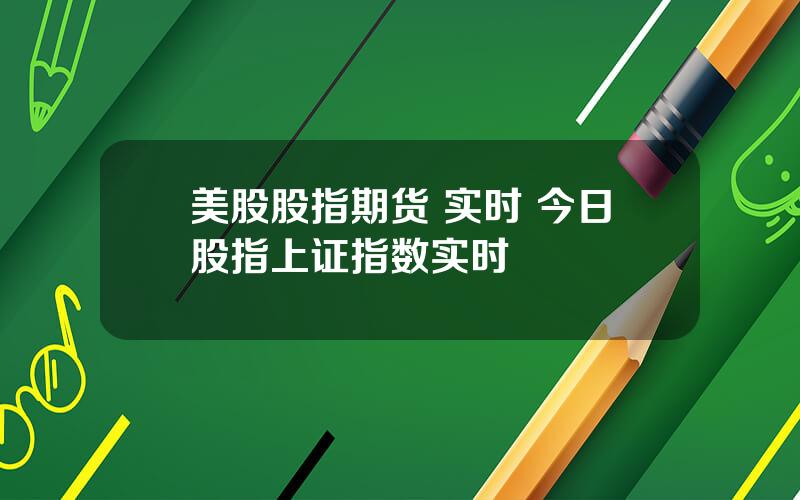 美股股指期货 实时 今日股指上证指数实时